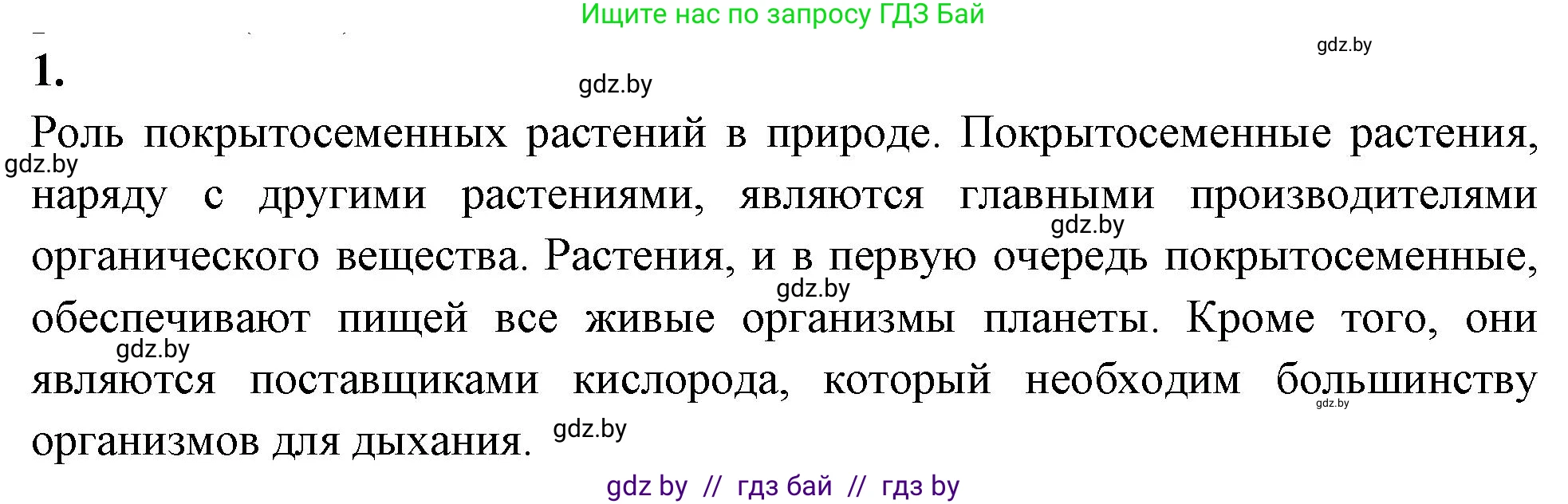 Ищите нас по запросу ГДЗ Бай

gdz.by

1.

gdz.by

Роль покрытосеменных растений в природе. Покрытосеменные растения, наряду с другими растениями, являются главными производителями органического вещества. Растения, и в первую очередь покрытосеменные, обеспечивают пищей все живые организмы планеты. Кроме того, они являются поставщиками кислорода, который необходим большинству организмов для дыхания.

gdz.by

gdz.by

gdz.by

gdz.by

gdz.by

gdz.by

gdz by // гдз бай // гдз by